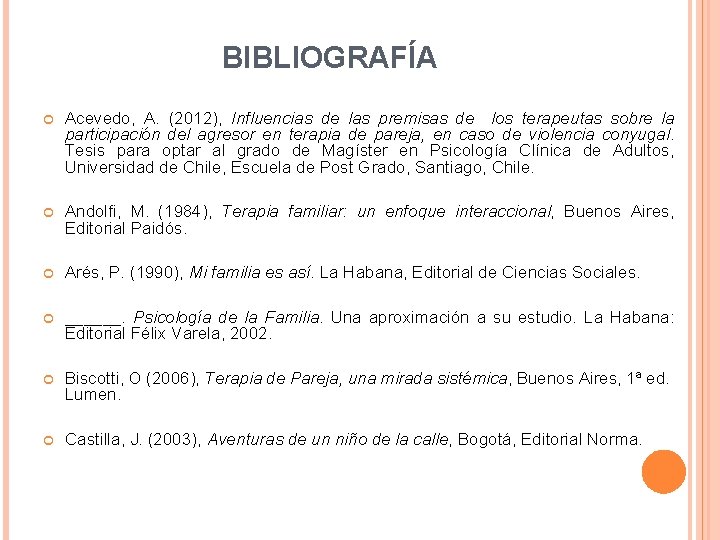 BIBLIOGRAFÍA

Acevedo, A. (2012), Influencias de las premisas de los terapeutas sobre la participación del agresor en terapia de pareja, en caso de violencia conyugal. Tesis para optar al grado de Magíster en Psicología Clínica de Adultos, Universidad de Chile, Escuela de Post Grado, Santiago, Chile.

Andolfi, M. (1984), Terapia familiar: un enfoque interaccional, Buenos Aires, Editorial Paidós.

Arés, P. (1990), Mi familia es así. La Habana, Editorial de Ciencias Sociales.

______. Psicología de la Familia. Una aproximación a su estudio. La Habana: Editorial Félix Varela, 2002.

Biscotti, O (2006), Terapia de Pareja, una mirada sistémica, Buenos Aires, 1ª ed. Lumen.

Castilla, J. (2003), Aventuras de un niño de la calle, Bogotá, Editorial Norma.